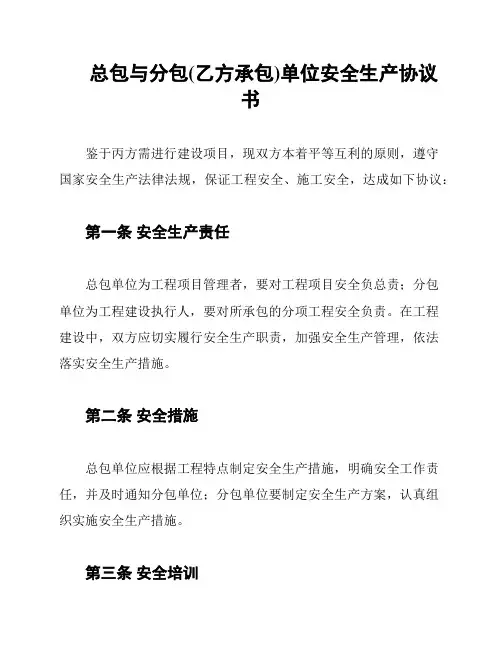 总包与分包(乙方承包)单位安全生产协议书

鉴于丙方需进行建设项目，现双方本着平等互利的原则，遵守国家安全生产法律法规，保证工程安全、施工安全，达成如下协议：

第一条 安全生产责任

总包单位为工程项目管理者，要对工程项目安全负总责；分包单位为工程建设执行人，要对所承包的分项工程安全负责。在工程建设中，双方应切实履行安全生产职责，加强安全生产管理，依法落实安全生产措施。

第二条 安全措施

总包单位应根据工程特点制定安全生产措施，明确安全工作责任，并及时通知分包单位；分包单位要制定安全生产方案，认真组织实施安全生产措施。

第三条 安全培训